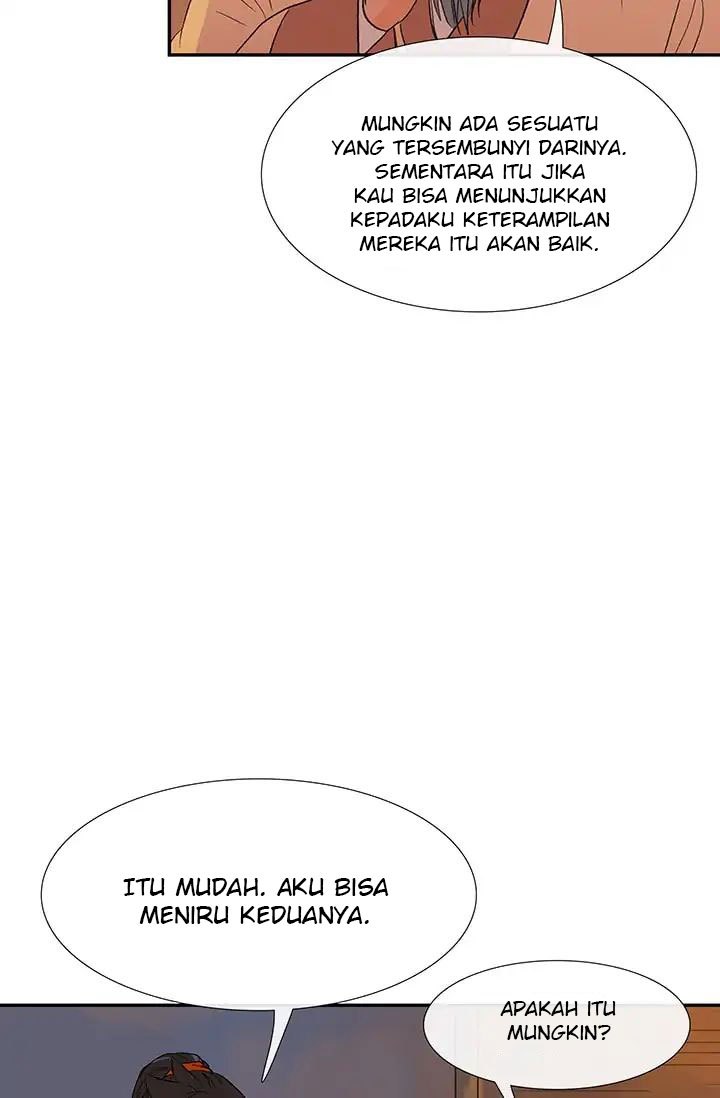 MUNGKIN ADA SESUATU YANG TERSEMBUNYI DARINYA. SEMENTARA ITU JIKA KAU BISA MENUNJUKKAN KEPADAKU KETERAMPILAN MEREKA ITU AKAN BAIK.

ITU MUDAH. AKU BISA MENIRU KEDUANYA.

APAKAH ITU MUNGKIN?